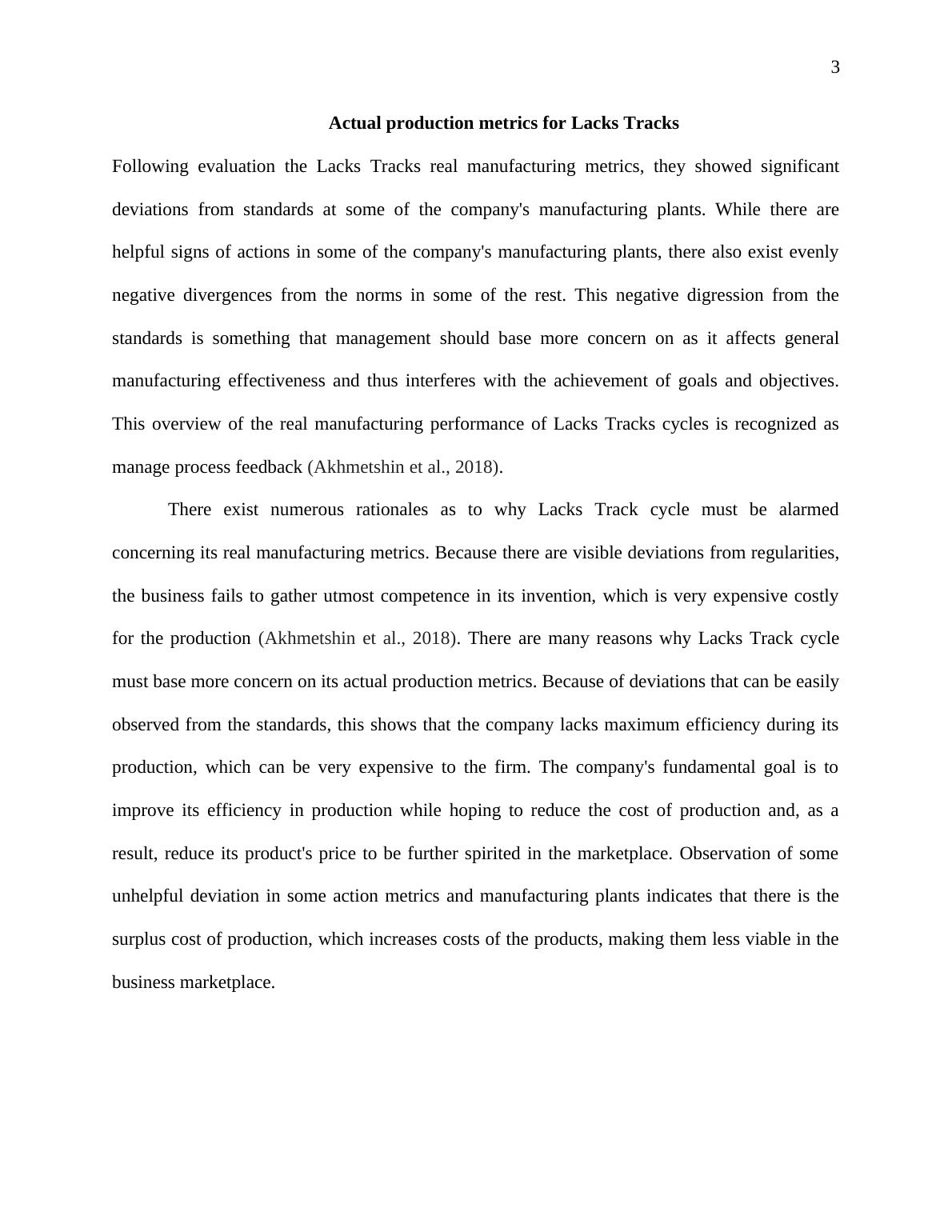 3

Actual production metrics for Lacks Tracks

Following evaluation the Lacks Tracks real manufacturing metrics, they showed significant deviations from standards at some of the company's manufacturing plants. While there are helpful signs of actions in some of the company's manufacturing plants, there also exist evenly negative divergences from the norms in some of the rest. This negative digression from the standards is something that management should base more concern on as it affects general manufacturing effectiveness and thus interferes with the achievement of goals and objectives. This overview of the real manufacturing performance of Lacks Tracks cycles is recognized as manage process feedback (Akhmetshin et al., 2018).

There exist numerous rationales as to why Lacks Track cycle must be alarmed concerning its real manufacturing metrics. Because there are visible deviations from regularities, the business fails to gather utmost competence in its invention, which is very expensive costly for the production (Akhmetshin et al., 2018). There are many reasons why Lacks Track cycle must base more concern on its actual production metrics. Because of deviations that can be easily observed from the standards, this shows that the company lacks maximum efficiency during its production, which can be very expensive to the firm. The company's fundamental goal is to improve its efficiency in production while hoping to reduce the cost of production and, as a result, reduce its product's price to be further spirited in the marketplace. Observation of some unhelpful deviation in some action metrics and manufacturing plants indicates that there is the surplus cost of production, which increases costs of the products, making them less viable in the business marketplace.